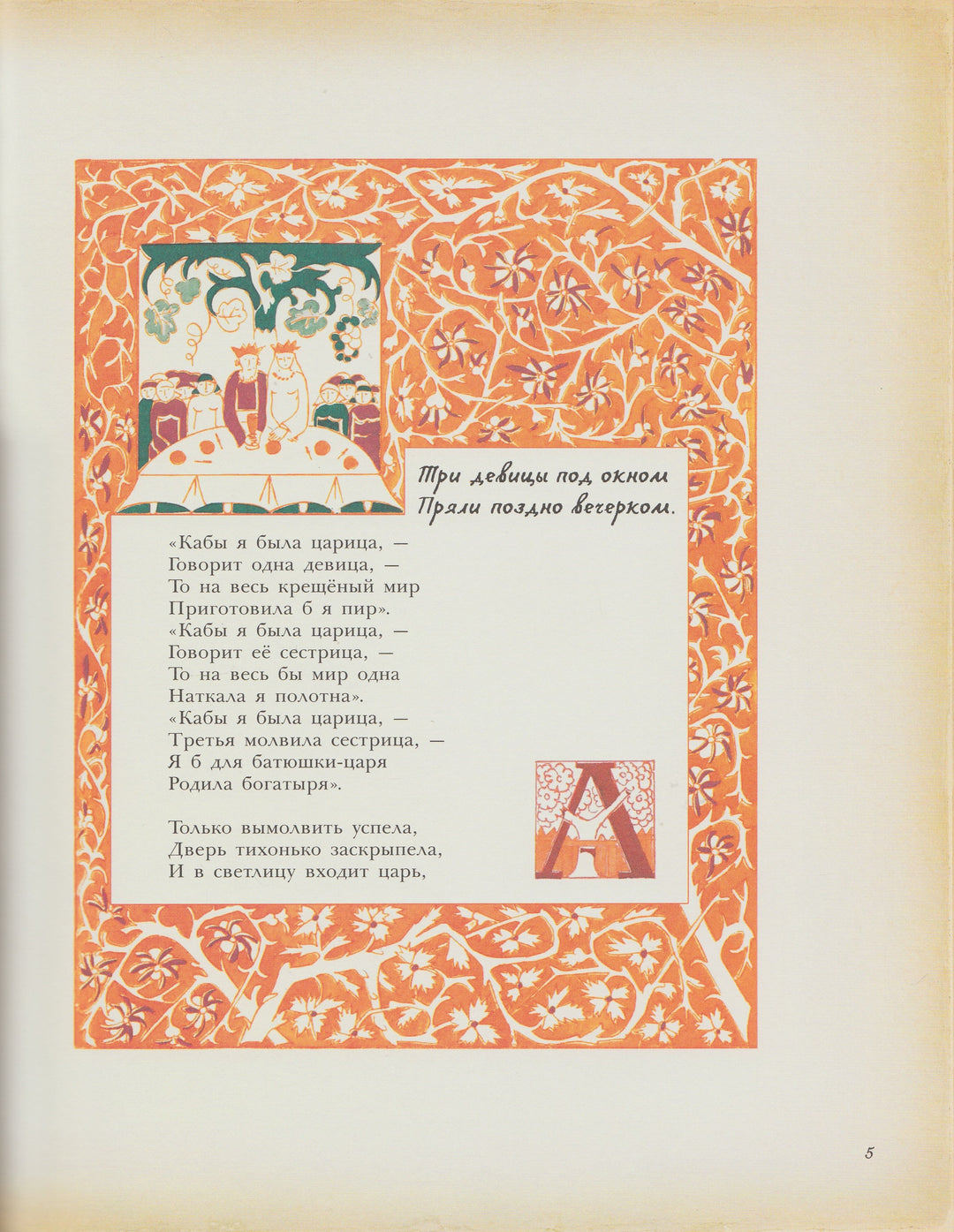 Три девицы под окном
Пряли поздно вечерком.

«Кабы я была царица, —
Говорит одна девица, —
То на весь крещёный мир
Приготовила б я пир».
«Кабы я была царица, —
Говорит её сестрица, —
То на весь бы мир одна
Наткала я полотна».
«Кабы я была царица, —
Третья молвила сестрица, —
Я б для батюшки-царя
Родила богатыря».

Только вымолвить успела,
Дверь тихонько заскрыпела,
И в светлицу входит царь,

А

5